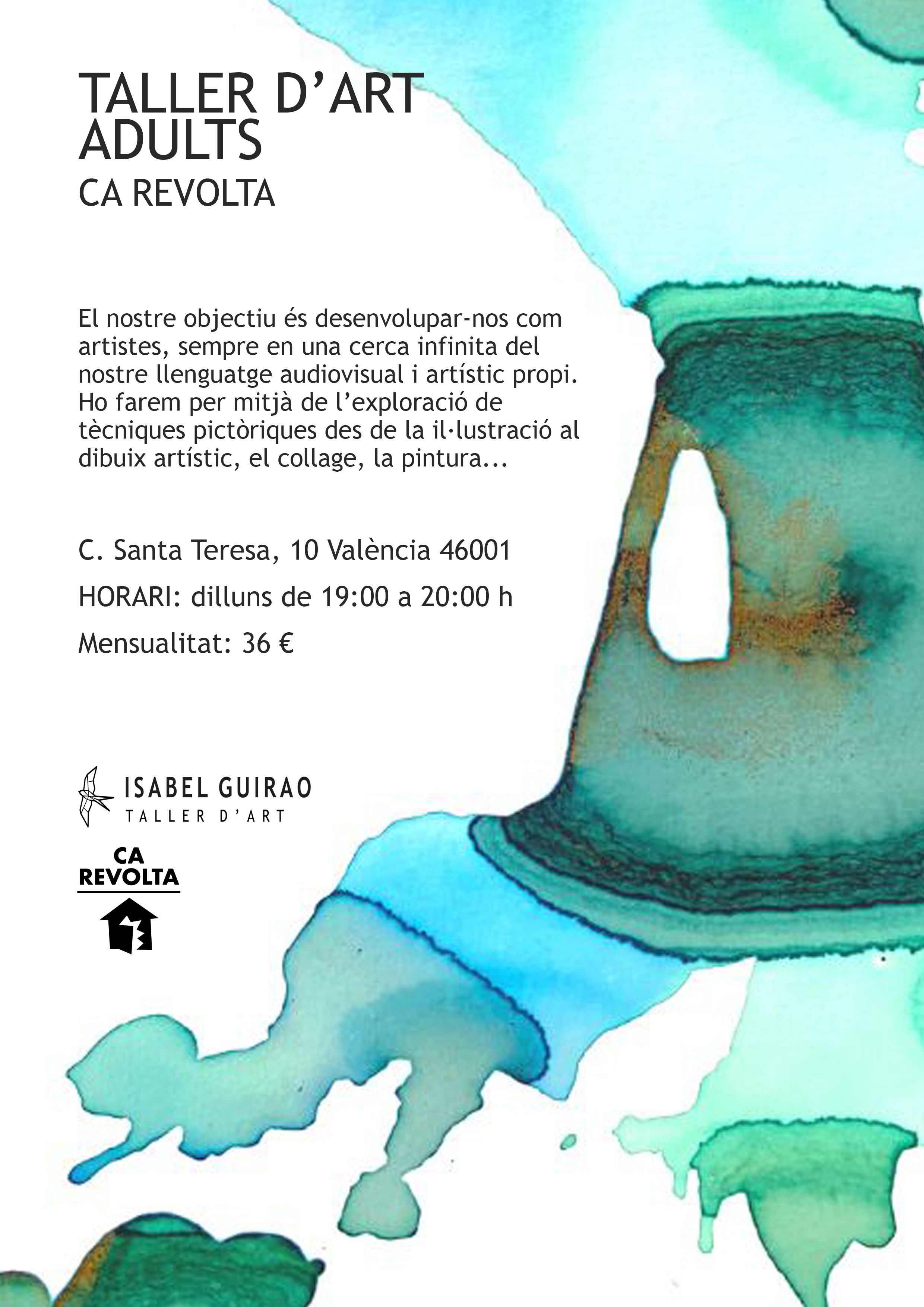 TALLER D'ART
ADULTS
CA REVOLTA

El nostre objectiu és desenvolupar-nos com artistes, sempre en una cerca infinita del nostre llenguatge audiovisual i artístic propi. Ho farem per mitjà de l'exploració de tècniques pictòriques des de la il·lustració al dibuix artístic, el collage, la pintura...

C. Santa Teresa, 10 València 46001

HORARI: dilluns de 19:00 a 20:00 h

Mensualitat: 36 €

ISABEL GUIRAO
TALLER D'ART

CA
REVOLTA